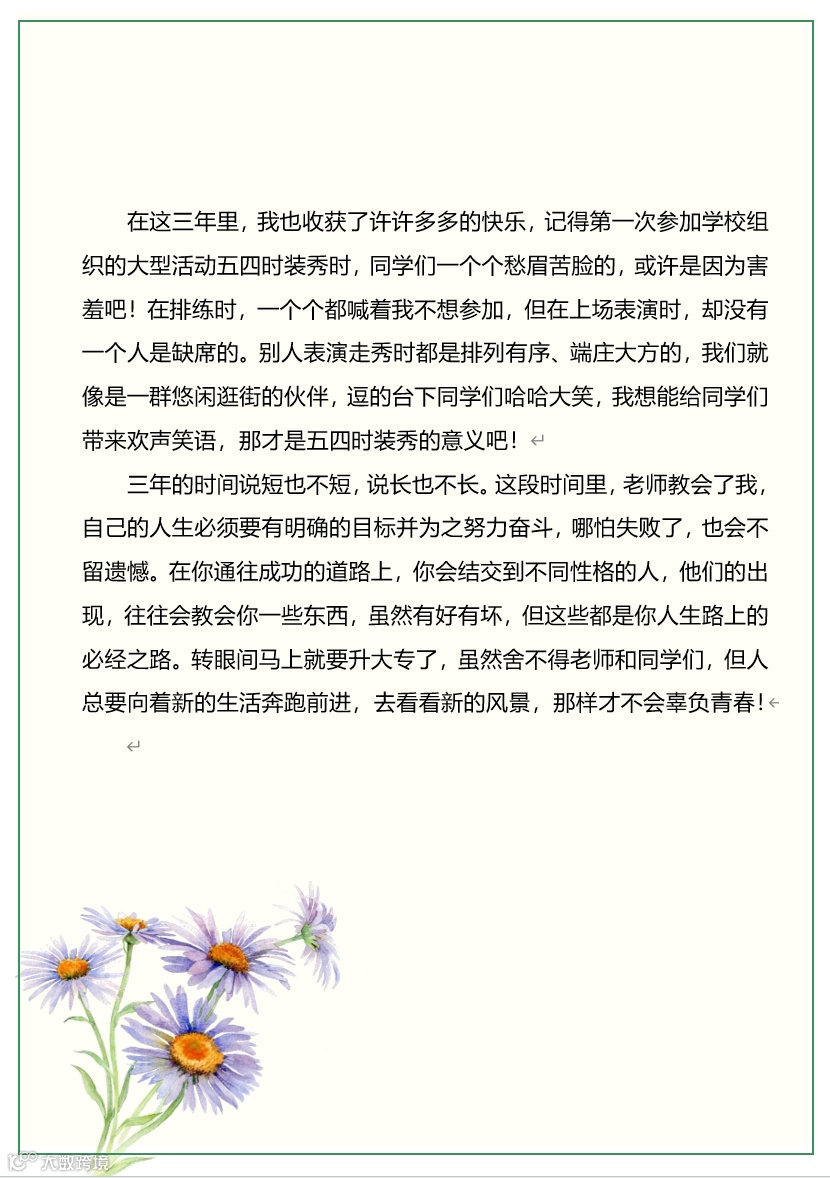 在这三年里，我也收获了许许多多的快乐，记得第一次参加学校组织的大型活动五四时装秀时，同学们一个个愁眉苦脸的，或许是因为害羞吧！在排练时，一个个都喊着我不想参加，但在上场表演时，却没有一个人是缺席的。别人表演走秀时都是排列有序、端庄大方的，我们就像是一群悠闲逛街的伙伴，逗的台下同学们哈哈大笑，我想能给同学们带来欢声笑语，那才是五四时装秀的意义吧！

三年的时间说短也不短，说长也不长。这段时间里，老师教会了我，自己的人生必须要有明确的目标并为之努力奋斗，哪怕失败了，也会不留遗憾。在你通往成功的道路上，你会结交到不同性格的人，他们的出现，往往会教会你一些东西，虽然有好有坏，但这些都是你人生路上的必经之路。转眼间马上就要升大专了，虽然舍不得老师和同学们，但人总要向着新的生活奔跑前进，去看看新的风景，那样才不会辜负青春！

大数跨境